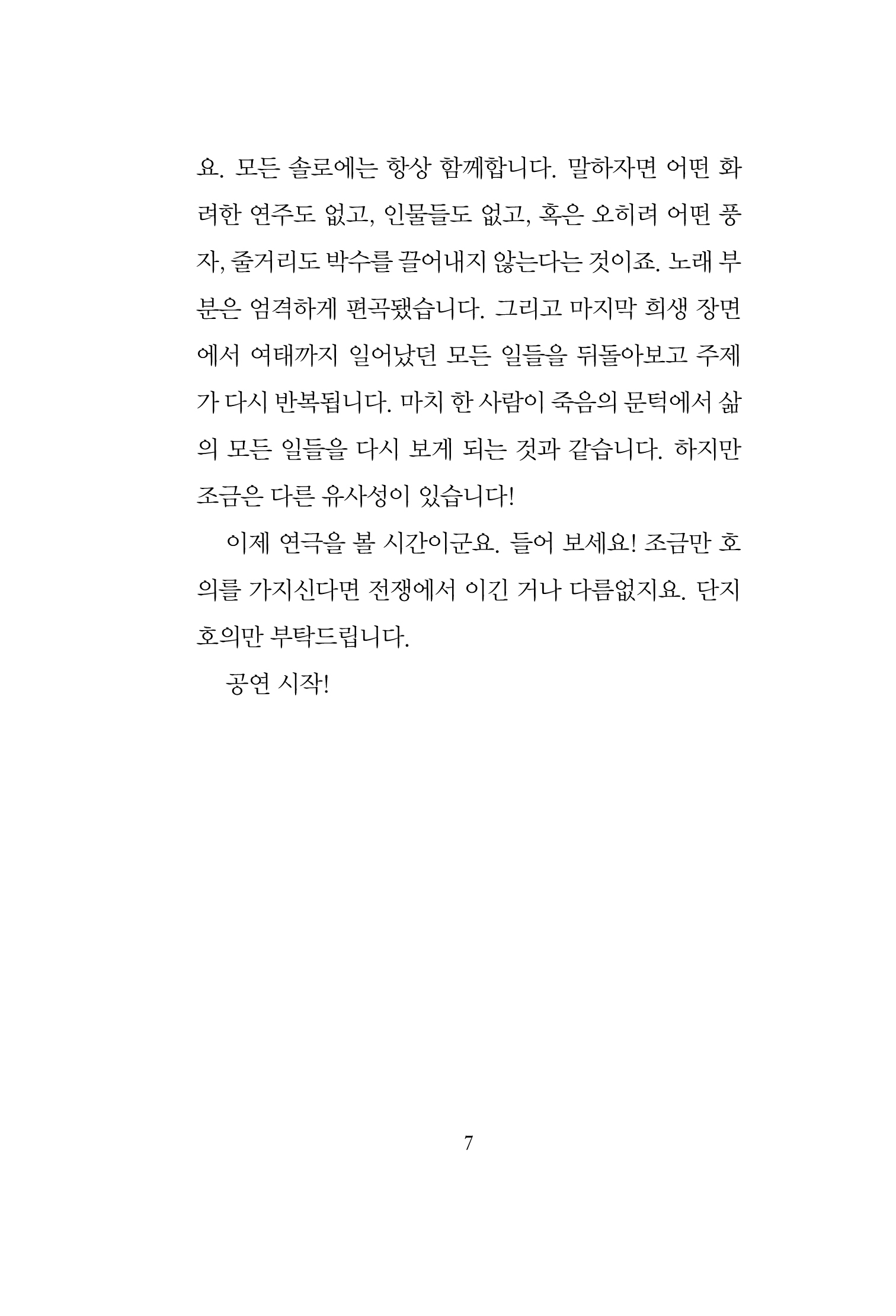 요. 모든 솔로에는 항상 함께합니다. 말하자면 어떤 화려한 연주도 없고, 인물들도 없고, 혹은 오히려 어떤 풍자, 줄거리도 박수를 끌어내지 않는다는 것이죠. 노래 부분은 엄격하게 편곡됐습니다. 그리고 마지막 희생 장면에서 여태까지 일어났던 모든 일들을 뒤돌아보고 주제가 다시 반복됩니다. 마치 한 사람이 죽음의 문턱에서 삶의 모든 일들을 다시 보게 되는 것과 같습니다. 하지만 조금은 다른 유사성이 있습니다!

이제 연극을 볼 시간이군요. 들어 보세요! 조금만 호의를 가지신다면 전쟁에서 이긴 거나 다름없지요. 단지 호의만 부탁드립니다.

공연 시작!

7